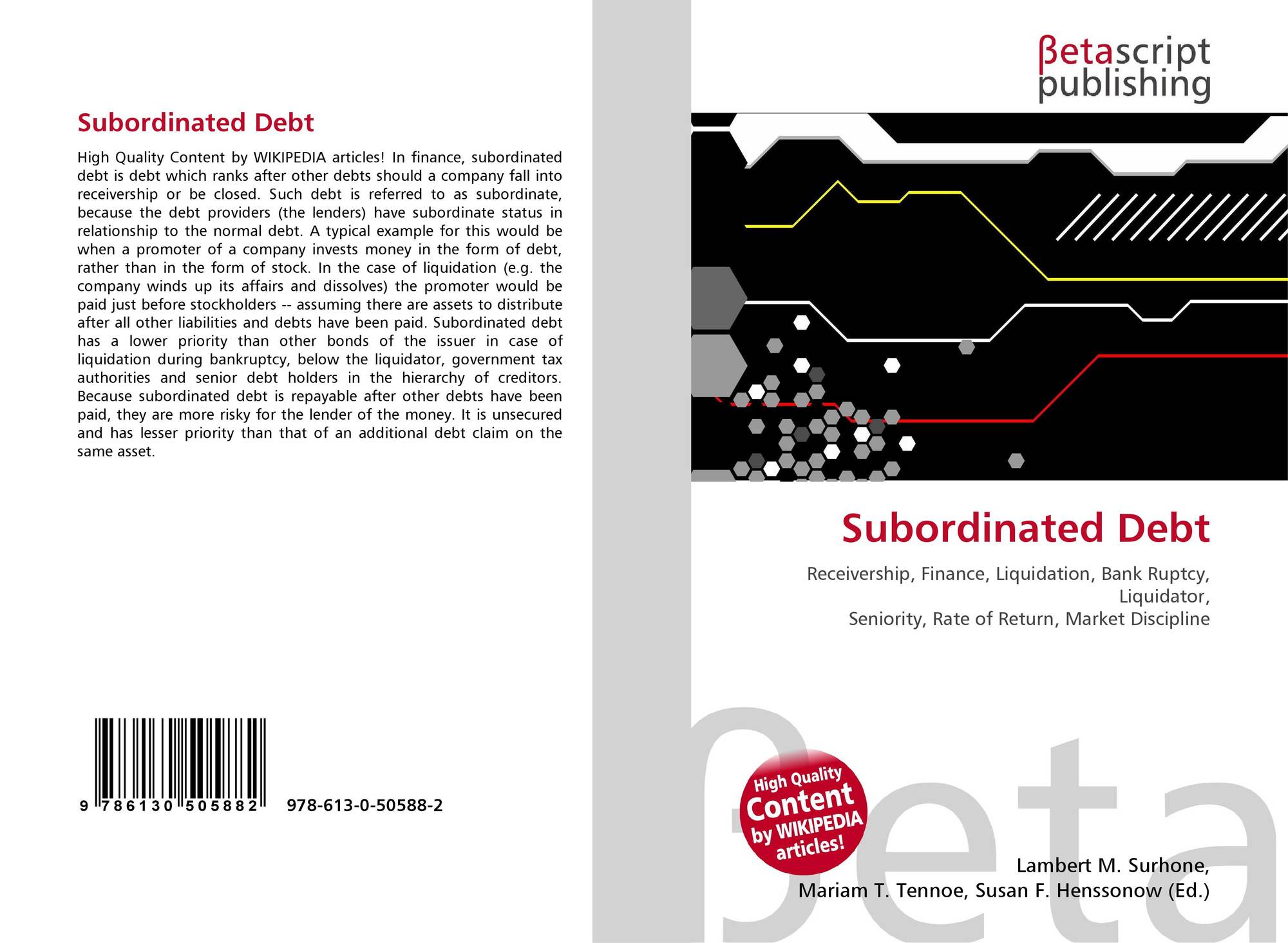 Subordinated Debt

High Quality Content by WIKIPEDIA articles! In finance, subordinated debt is debt which ranks after other debts should a company fall into receivership or be closed. Such debt is referred to as subordinate, because the debt providers (the lenders) have subordinate status in relationship to the normal debt. A typical example for this would be when a promoter of a company invests money in the form of debt, rather than in the form of stock. In the case of liquidation (e.g. the company winds up its affairs and dissolves) the promoter would be paid just before stockholders -- assuming there are assets to distribute after all other liabilities and debts have been paid. Subordinated debt has a lower priority than other bonds of the issuer in case of liquidation during bankruptcy, below the liquidator, government tax authorities and senior debt holders in the hierarchy of creditors. Because subordinated debt is repayable after other debts have been paid, they are more risky for the lender of the money. It is unsecured and has lesser priority than that of an additional debt claim on the same asset.

9 786130 505882 978-613-0-50588-2

βetascript
publishing

Subordinated Debt

Receivership, Finance, Liquidation, Bank Ruptcy, Liquidator,
Seniority, Rate of Return, Market Discipline

High Quality Content by WIKIPEDIA articles!

Lambert M. Surhone,
Mariam T. Tennoe, Susan F. Henssonow (Ed.)

βeta